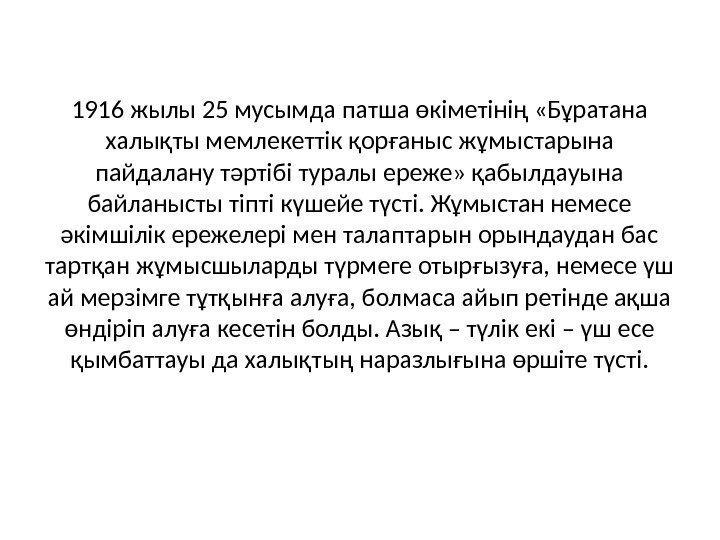 1916 жылы 25 мусымда патша өкіметінің «Бұратана халықты мемлекеттік қорғаныс жұмыстарына пайдалану тәртібі туралы ереже» қабылдауына байланысты тіпті күшейе түсті. Жұмыстан немесе әкімшілік ережелері мен талаптарын орындаудан бас тартқан жұмысшыларды түрмеге отырғызуға, немесе үш ай мерзімге тұтқынға алуға, болмаса айып ретінде ақша өндіріп алуға кесетін болды. Азық – түлік екі – үш есе қымбаттауы да халықтың наразлығына өршіте түсті.